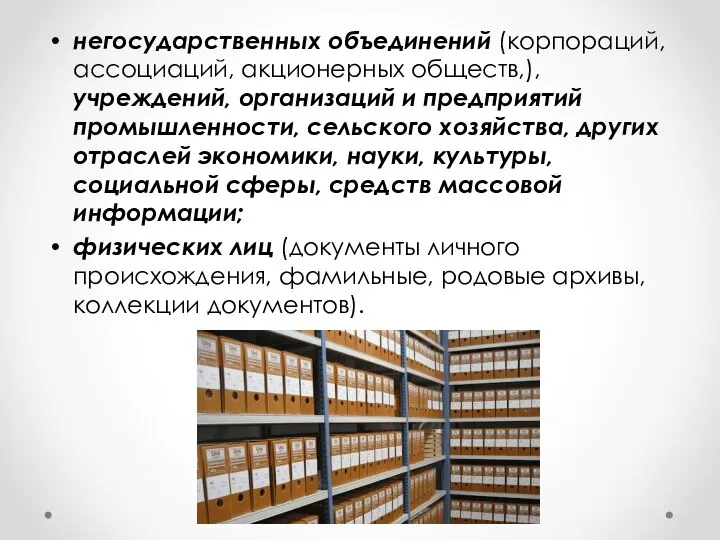 • негосударственных объединений (корпораций, ассоциаций, акционерных обществ,), учреждений, организаций и предприятий промышленности, сельского хозяйства, других отраслей экономики, науки, культуры, социальной сферы, средств массовой информации;

• физических лиц (документы личного происхождения, фамильные, родовые архивы, коллекции документов).